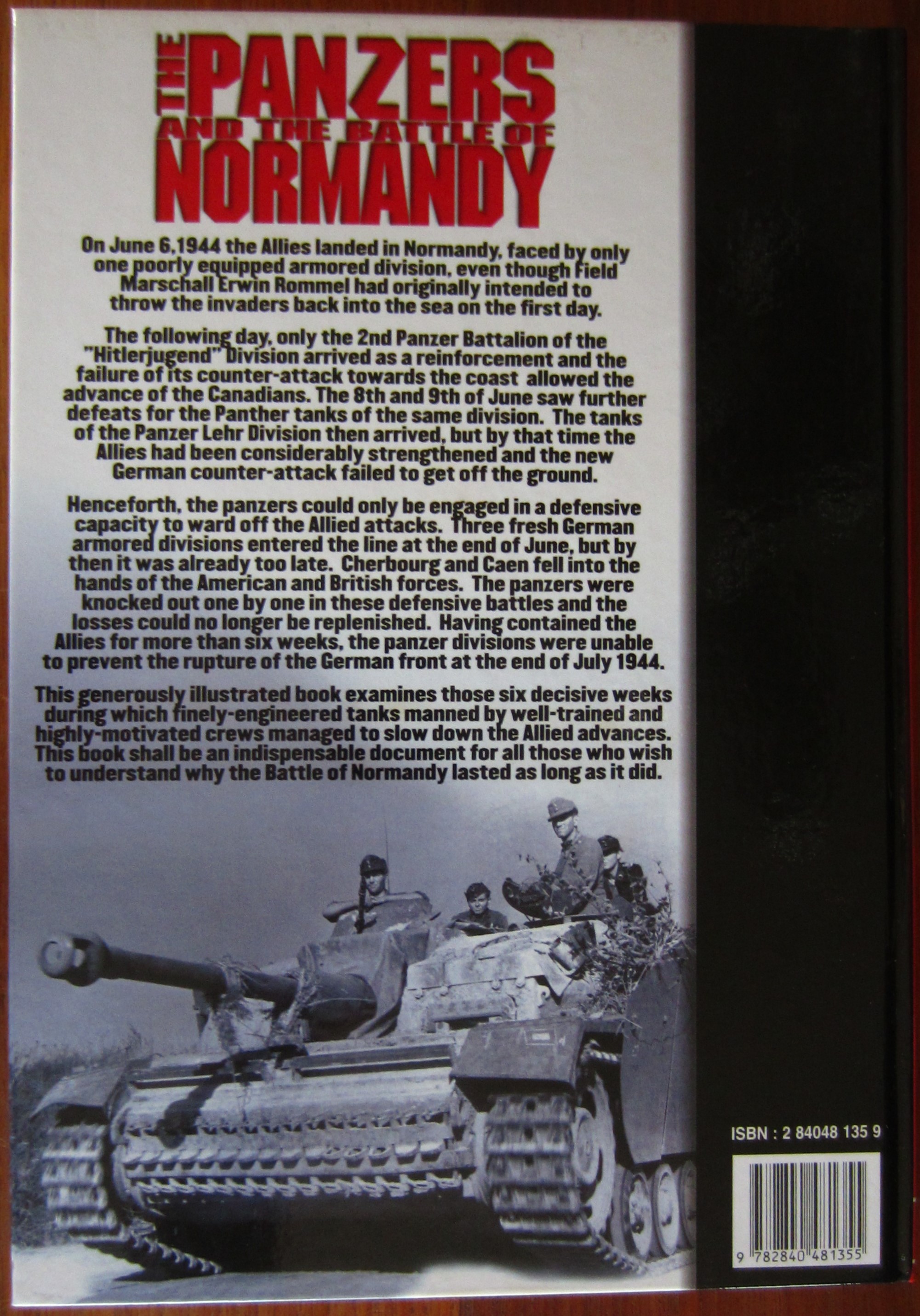 THE PANZERS AND THE BATTLE OF NORMANDY

On June 6,1944 the Allies landed in Normandy, faced by only one poorly equipped armored division, even though Field Marschall Erwin Rommel had originally intended to throw the invaders back into the sea on the first day.

The following day, only the 2nd Panzer Battalion of the "Hitlerjugend" Division arrived as a reinforcement and the failure of its counter-attack towards the coast allowed the advance of the Canadians. The 8th and 9th of June saw further defeats for the Panther tanks of the same division. The tanks of the Panzer Lehr Division then arrived, but by that time the Allies had been considerably strengthened and the new German counter-attack failed to get off the ground.

Henceforth, the panzers could only be engaged in a defensive capacity to ward off the Allied attacks. Three fresh German armored divisions entered the line at the end of June, but by then it was already too late. Cherbourg and Caen fell into the hands of the American and British forces. The panzers were knocked out one by one in these defensive battles and the losses could no longer be replenished. Having contained the Allies for more than six weeks, the panzer divisions were unable to prevent the rupture of the German front at the end of July 1944.

This generously illustrated book examines those six decisive weeks during which finely-engineered tanks manned by well-trained and highly-motivated crews managed to slow down the Allied advances. This book shall be an indispensable document for all those who wish to understand why the Battle of Normandy lasted as long as it did.

ISBN : 2 84048 135 9

9 782840 481355